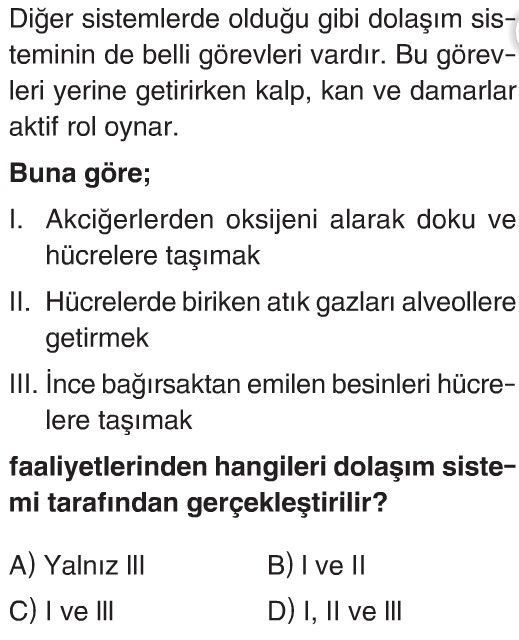 Diğer sistemlerde olduğu gibi dolaşım sisteminin de belli görevleri vardır. Bu görevleri yerine getirirken kalp, kan ve damarlar aktif rol oynar.

Buna göre;

I. Akciğerlerden oksijeni alarak doku ve hücrelere taşımak

II. Hücrelerde biriken atık gazları alveollere getirmek

III. İnce bağırsaktan emilen besinleri hücrelere taşımak

faaliyetlerinden hangileri dolaşım sistemi tarafından gerçekleştirilir?

A) Yalnız III
B) I ve II
C) I ve III
D) I, II ve III